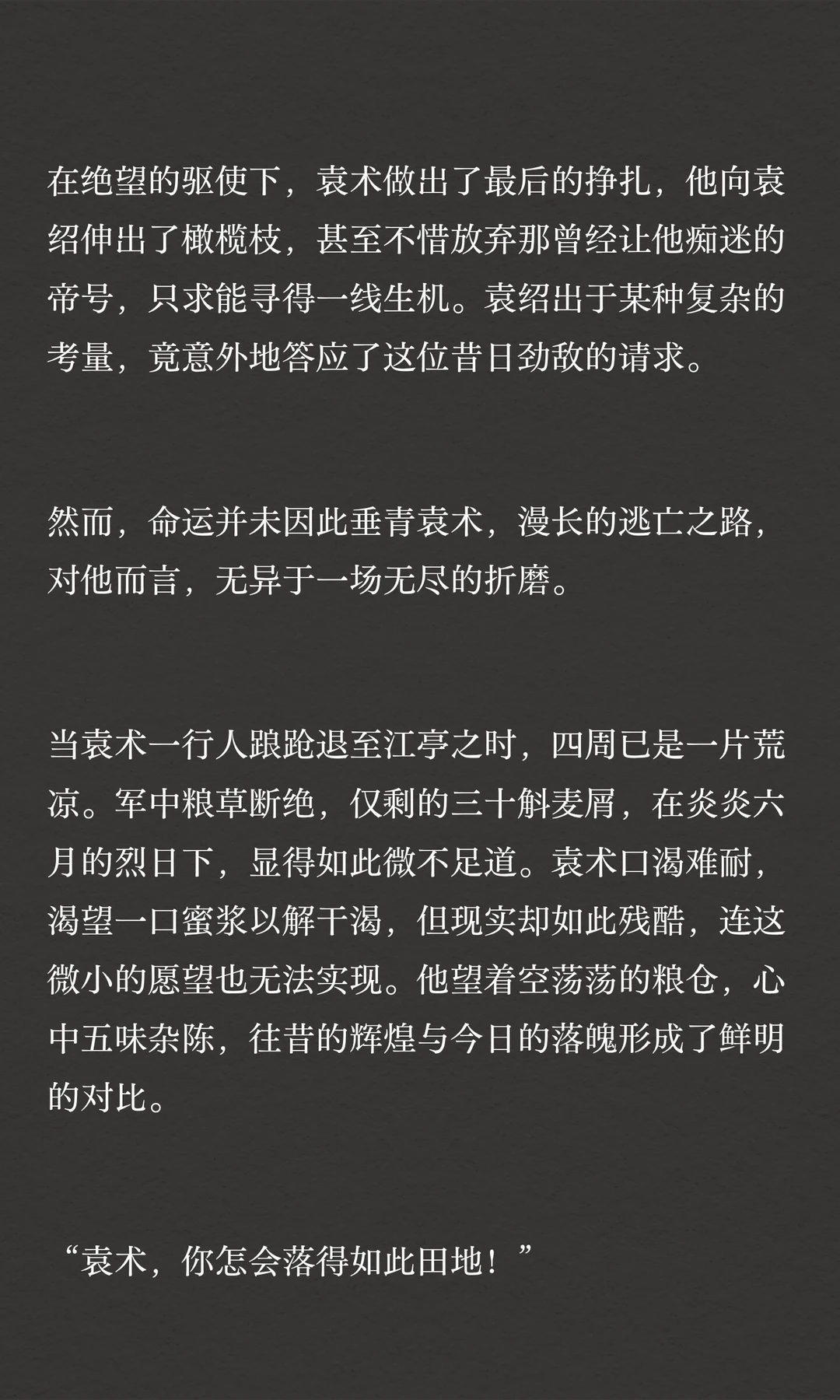 在绝望的驱使下，袁术做出了最后的挣扎，他向袁绍伸出了橄榄枝，甚至不惜放弃那曾经让他痴迷的帝号，只求能寻得一线生机。袁绍出于某种复杂的考量，竟意外地答应了这位昔日劲敌的请求。

然而，命运并未因此垂青袁术，漫长的逃亡之路，对他而言，无异于一场无尽的折磨。

当袁术一行人踉跄退至江亭之时，四周已是一片荒凉。军中粮草断绝，仅剩的三十斛麦屑，在炎炎六月的烈日下，显得如此微不足道。袁术口渴难耐，渴望一口蜜浆以解干渴，但现实却如此残酷，连这微小的愿望也无法实现。他望着空荡荡的粮仓，心中五味杂陈，往昔的辉煌与今日的落魄形成了鲜明的对比。

“袁术，你怎会落得如此田地！”